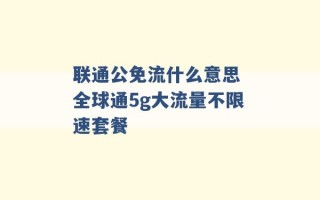 联通公免流什么意思 全球通5g大流量不限速套餐